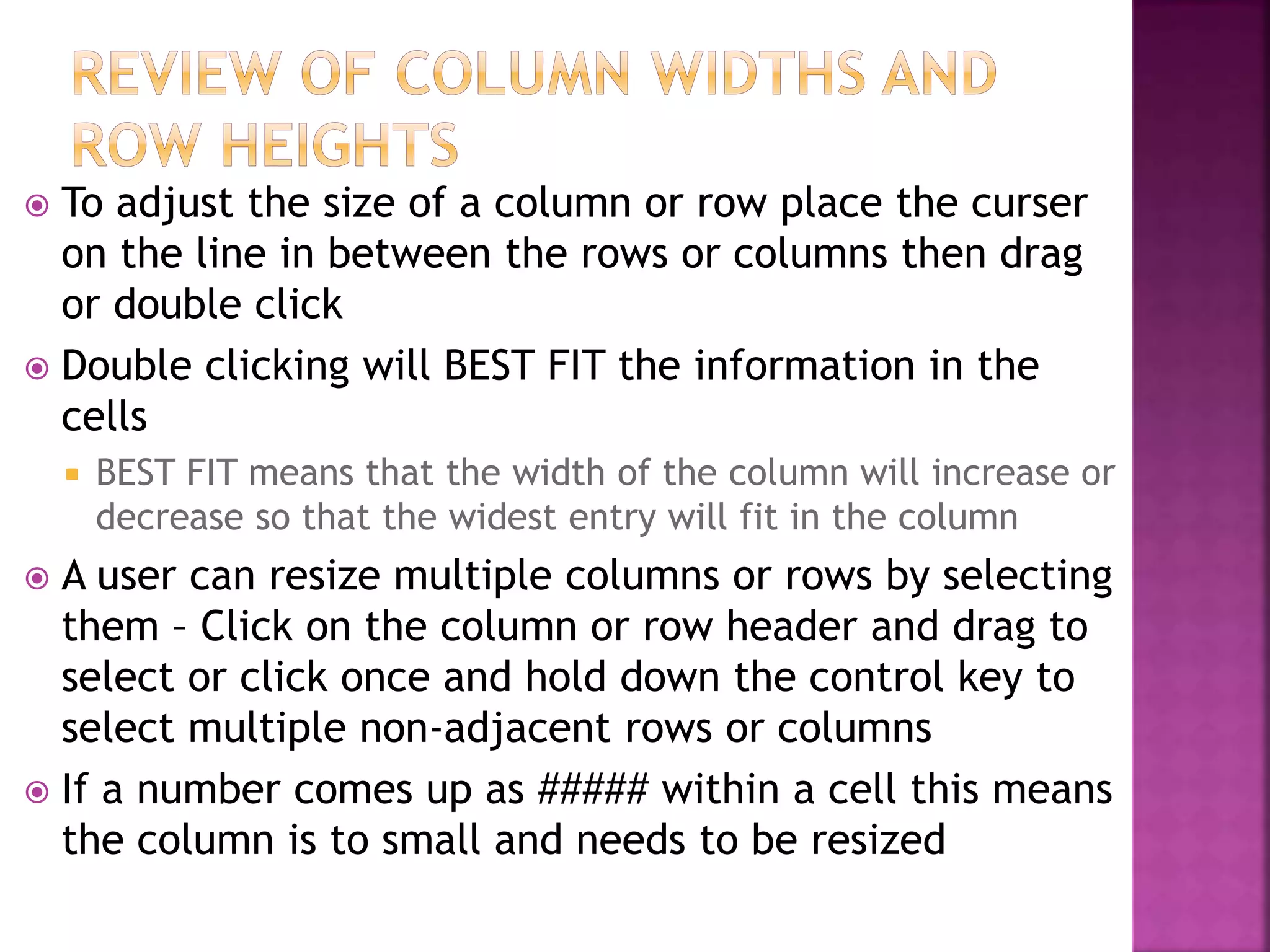 REVIEW OF COLUMN WIDTHS AND ROW HEIGHTS

To adjust the size of a column or row place the curser on the line in between the rows or columns then drag or double click

Double clicking will BEST FIT the information in the cells

BEST FIT means that the width of the column will increase or decrease so that the widest entry will fit in the column

A user can resize multiple columns or rows by selecting them – Click on the column or row header and drag to select or click once and hold down the control key to select multiple non-adjacent rows or columns

If a number comes up as ##### within a cell this means the column is to small and needs to be resized